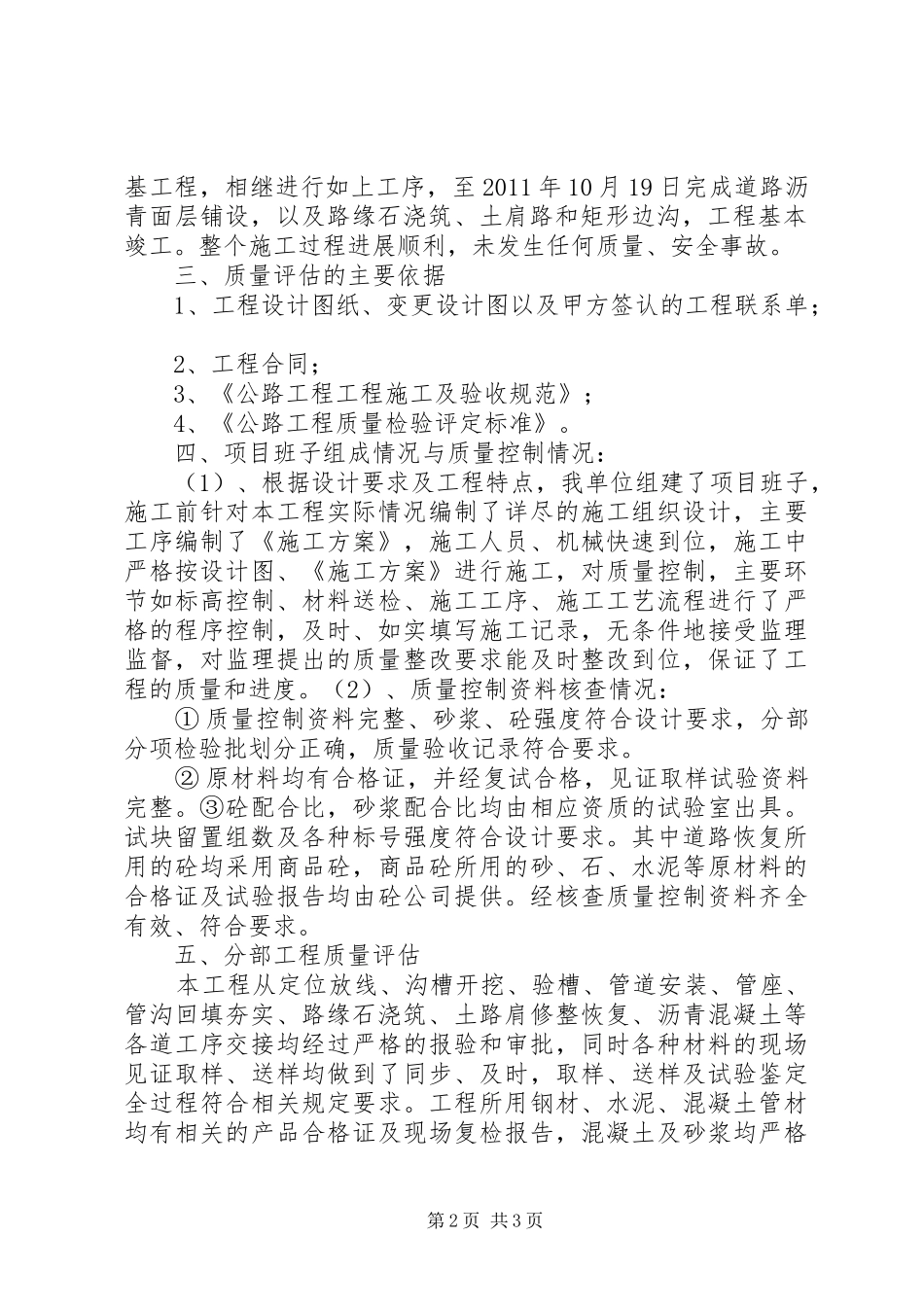 基工程，相继进行如上工序，至 2011 年 10 月 19 日完成道路沥青面层铺设，以及路缘石浇筑、土肩路和矩形边沟，工程基本竣工。整个施工过程进展顺利，未发生任何质量、安全事故。

三、质量评估的主要依据

1、工程设计图纸、变更设计图以及甲方签认的工程联系单；

2、工程合同；

3、《公路工程工程施工及验收规范》；

4、《公路工程质量检验评定标准》。

四、项目班子组成情况与质量控制情况：

（1）、根据设计要求及工程特点，我单位组建了项目班子，施工前针对本工程实际情况编制了详尽的施工组织设计，主要工序编制了《施工方案》，施工人员、机械快速到位，施工中严格按设计图、《施工方案》进行施工，对质量控制，主要环节如标高控制、材料送检、施工工序、施工工艺流程进行了严格的程序控制，及时、如实填写施工记录，无条件地接受监理监督，对监理提出的质量整改要求能及时整改到位，保证了工程的质量和进度。（2）、质量控制资料核查情况：

① 质量控制资料完整、砂浆、砼强度符合设计要求，分部分项检验批划分正确，质量验收记录符合要求。

② 原材料均有合格证，并经复试合格，见证取样试验资料完整。③砼配合比，砂浆配合比均由相应资质的试验室出具。试块留置组数及各种标号强度符合设计要求。其中道路恢复所用的砼均采用商品砼，商品砼所用的砂、石、水泥等原材料的合格证及试验报告均由砼公司提供。经核查质量控制资料齐全有效、符合要求。

五、分部工程质量评估

本工程从定位放线、沟槽开挖、验槽、管道安装、管座、管沟回填夯实、路缘石浇筑、土路肩修整恢复、沥青混凝土等各道工序交接均经过严格的报验和审批，同时各种材料的现场见证取样、送样均做到了同步、及时，取样、送样及试验鉴定全过程符合相关规定要求。工程所用钢材、水泥、混凝土管材均有相关的产品合格证及现场复检报告，混凝土及砂浆均严格

第 2 页 共 3 页